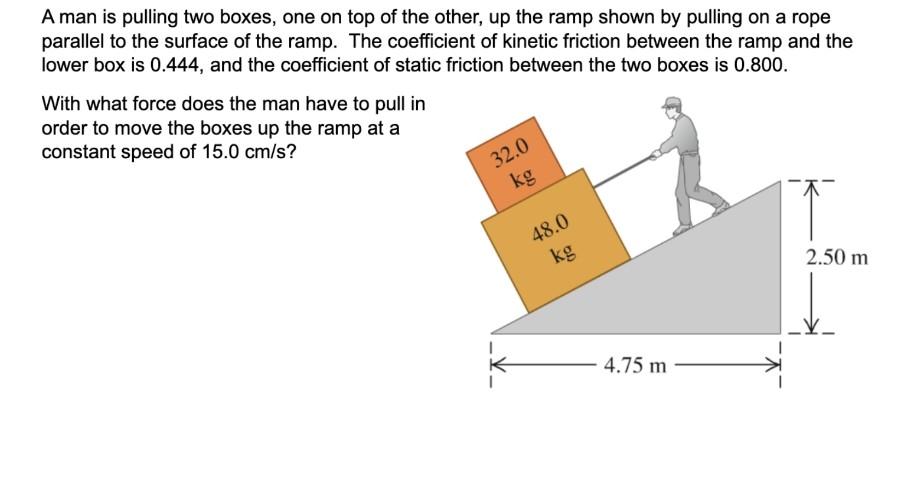 A man is pulling two boxes, one on top of the other, up the ramp shown by pulling on a rope parallel to the surface of the ramp. The coefficient of kinetic friction between the ramp and the lower box is 0.444, and the coefficient of static friction between the two boxes is 0.800.

With what force does the man have to pull in order to move the boxes up the ramp at a constant speed of 15.0 cm/s?

32.0 kg

48.0 kg

2.50 m

4.75 m